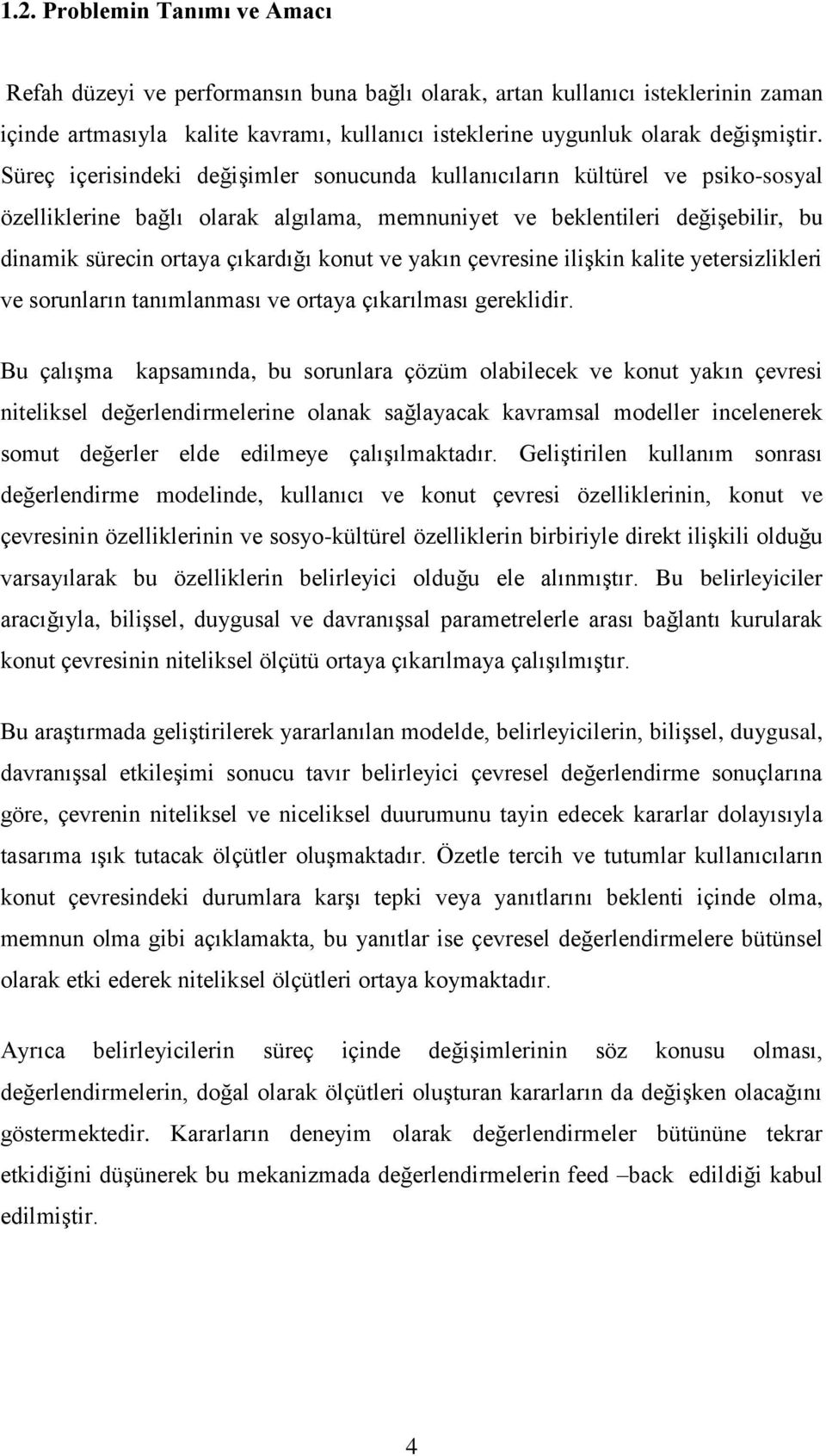 1.2. Problemin Tanımı ve Amacı

Refah düzeyi ve performansın buna bağlı olarak, artan kullanıcı isteklerinin zaman içinde artmasıyla kalite kavramı, kullanıcı isteklerine uygunluk olarak değişmiştir. Süreç içerisindeki değişimler sonucunda kullanıcıların kültürel ve psiko-sosyal özelliklerine bağlı olarak algılama, memnuniyet ve beklentileri değişebilir, bu dinamik sürecin ortaya çıkardığı konut ve yakın çevresine ilişkin kalite yetersizlikleri ve sorunların tanımlanması ve ortaya çıkarılması gereklidir.

Bu çalışma kapsamında, bu sorunlara çözüm olabilecek ve konut yakın çevresi niteliksel değerlendirmelerine olanak sağlayacak kavramsal modeller incelenerek somut değerler elde edilmeye çalışılmaktadır. Geliştirilen kullanım sonrası değerlendirme modelinde, kullanıcı ve konut çevresi özelliklerinin, konut ve çevresinin özelliklerinin ve sosyo-kültürel özelliklerin birbiriyle direkt ilişkili olduğu varsayılarak bu özelliklerin belirleyici olduğu ele alınmıştır. Bu belirleyiciler aracığıyla, bilişsel, duygusal ve davranışsal parametrelerle arası bağlantı kurularak konut çevresinin niteliksel ölçütü ortaya çıkarılmaya çalışılmıştır.

Bu araştırmada geliştirilerek yararlanılan modelde, belirleyicilerin, bilişsel, duygusal, davranışsal etkileşimi sonucu tavır belirleyici çevresel değerlendirme sonuçlarına göre, çevrenin niteliksel ve niceliksel duurumunu tayin edecek kararlar dolayısıyla tasarıma ışık tutacak ölçütler oluşmaktadır. Özetle tercih ve tutumlar kullanıcıların konut çevresindeki durumlara karşı tepki veya yanıtlarını beklenti içinde olma, memnun olma gibi açıklamakta, bu yanıtlar ise çevresel değerlendirmelere bütünsel olarak etki ederek niteliksel ölçütleri ortaya koymaktadır.

Ayrıca belirleyicilerin süreç içinde değişimlerinin söz konusu olması, değerlendirmelerin, doğal olarak ölçütleri oluşturan kararların da değişken olacağını göstermektedir. Kararların deneyim olarak değerlendirmeler bütününe tekrar etkidiğini düşünerek bu mekanizmada değerlendirmelerin feed –back edildiği kabul edilmiştir.

4